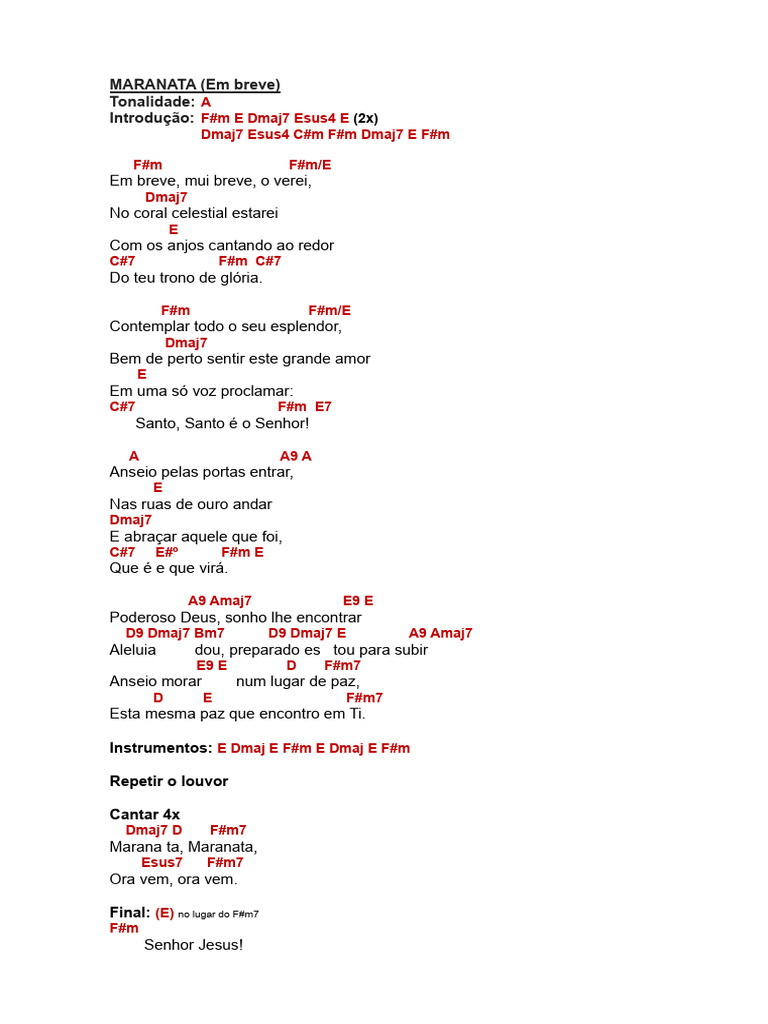 MARANATA (Em breve)
Tonalidade: A
Introdução: F#m E Dmaj7 Esus4 E (2x)
Dmaj7 Esus4 C#m F#m Dmaj7 E F#m

F#m F#m/E
Em breve, mui breve, o verei,
Dmaj7
No coral celestial estarei
E
Com os anjos cantando ao redor
C#7 F#m C#7
Do teu trono de glória.

F#m F#m/E
Contemplar todo o seu esplendor,
Dmaj7
Bem de perto sentir este grande amor
E
Em uma só voz proclamar:
C#7 F#m E7
Santo, Santo é o Senhor!

A A9 A
Anseio pelas portas entrar,
E
Nas ruas de ouro andar
Dmaj7
E abraçar aquele que foi,
C#7 E#º F#m E
Que é e que virá.

A9 Amaj7 E9 E
Poderoso Deus, sonho lhe encontrar
D9 Dmaj7 Bm7 D9 Dmaj7 E A9 Amaj7
Aleluia dou, preparado es tou para subir
E9 E D F#m7
Anseio morar num lugar de paz,
D E F#m7
Esta mesma paz que encontro em Ti.

Instrumentos: E Dmaj E F#m E Dmaj E F#m

Repetir o louvor

Cantar 4x
Dmaj7 D F#m7
Marana ta, Maranata,
Esus7 F#m7
Ora vem, ora vem.

Final: (E) no lugar do F#m7
F#m
Senhor Jesus!